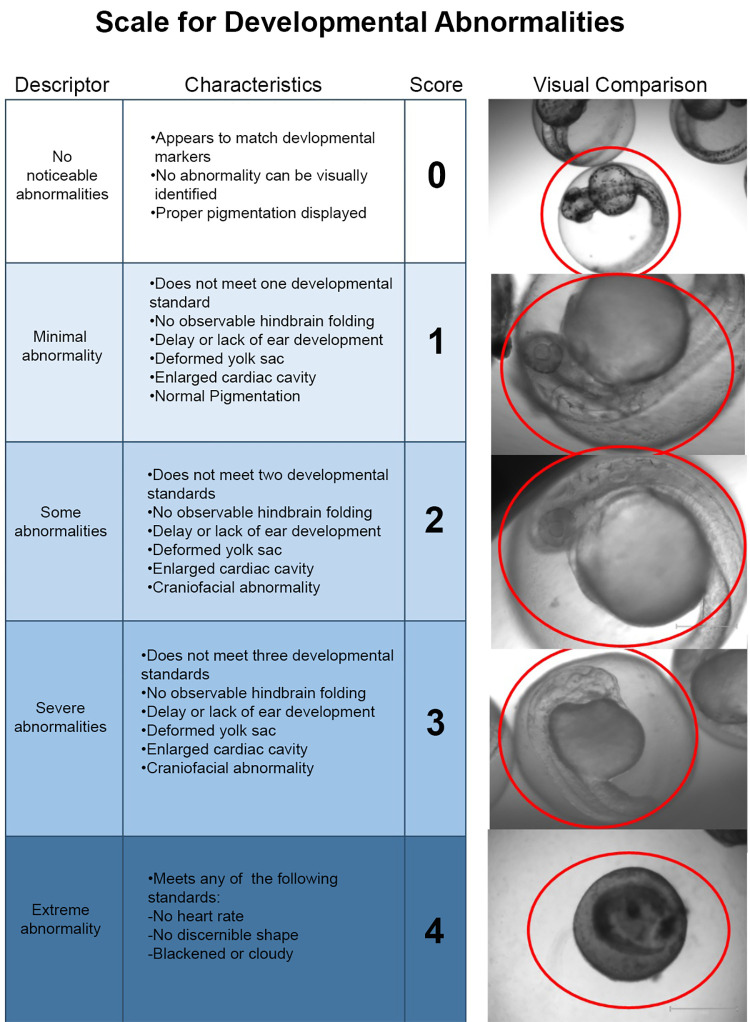 Scale for Developmental Abnormalities

| Descriptor | Characteristics | Score | Visual Comparison |
|---|---|---|---|
| No noticeable abnormalities | •Appears to match devlopmental markers •No abnormality can be visually identified •Proper pigmentation displayed | 0 | |
| Minimal abnormality | •Does not meet one developmental standard •No observable hindbrain folding •Delay or lack of ear development •Deformed yolk sac •Enlarged cardiac cavity •Normal Pigmentation | 1 | |
| Some abnormalities | •Does not meet two developmental standards •No observable hindbrain folding •Delay or lack of ear development •Deformed yolk sac •Enlarged cardiac cavity •Craniofacial abnormality | 2 | |
| Severe abnormalities | •Does not meet three developmental standards •No observable hindbrain folding •Delay or lack of ear development •Deformed yolk sac •Enlarged cardiac cavity •Craniofacial abnormality | 3 | |
| Extreme abnormality | •Meets any of the following standards: -No heart rate -No discernible shape -Blackened or cloudy | 4 | |